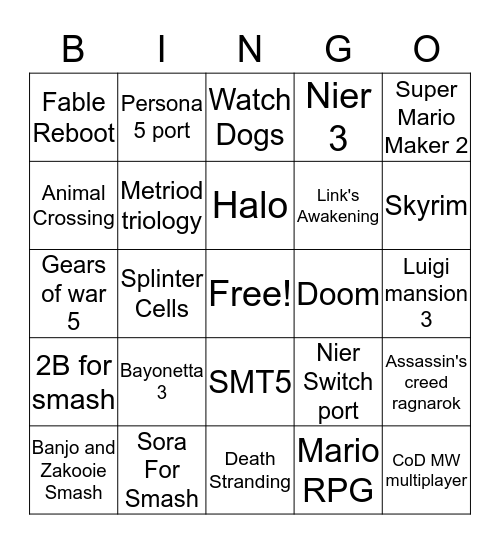 | B | I | N | G | O |
|---|---|---|---|---|
| Fable Reboot | Persona 5 port | Watch Dogs | Nier 3 | Super Mario Maker 2 |
| Animal Crossing | Metriod triology | Halo | Link's Awakening | Skyrim |
| Gears of war 5 | Splinter Cells | Free! | Doom | Luigi mansion 3 |
| 2B for smash | Bayonetta 3 | SMT5 | Nier Switch port | Assassin's creed ragnarok |
| Banjo and Zakooie Smash | Sora For Smash | Death Stranding | Mario RPG | CoD MW multiplayer |